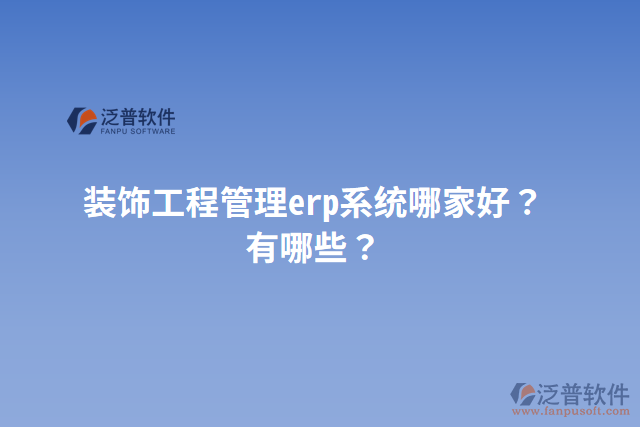 泛普软件
FANPU SOFTWARE

装饰工程管理erp系统哪家好？有哪些？

泛普软件
www.fanpusoft.com